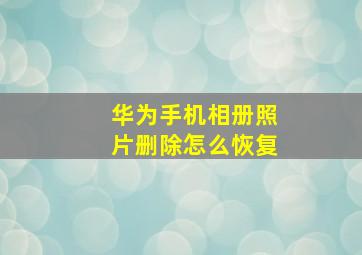 华为手机相册照片删除怎么恢复